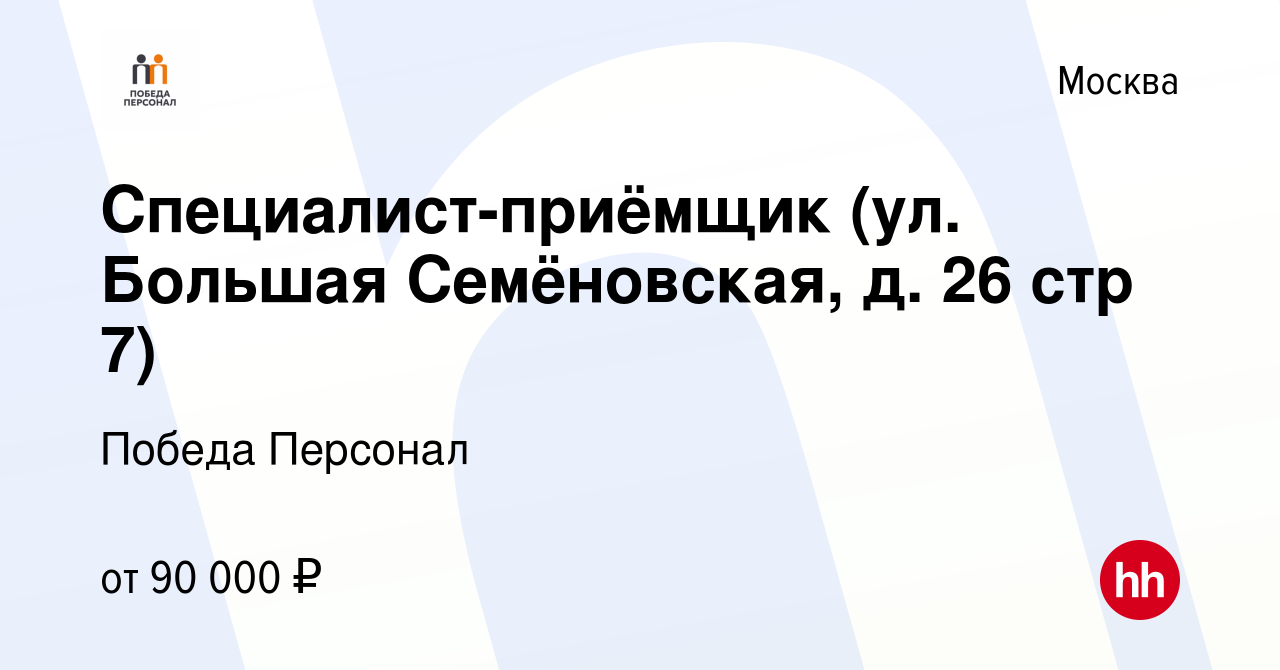 ПОБЕДА ПЕРСОНАЛ

Москва

Специалист-приёмщик (ул. Большая Семёновская, д. 26 стр 7)

Победа Персонал

от 90 000 ₽

hh